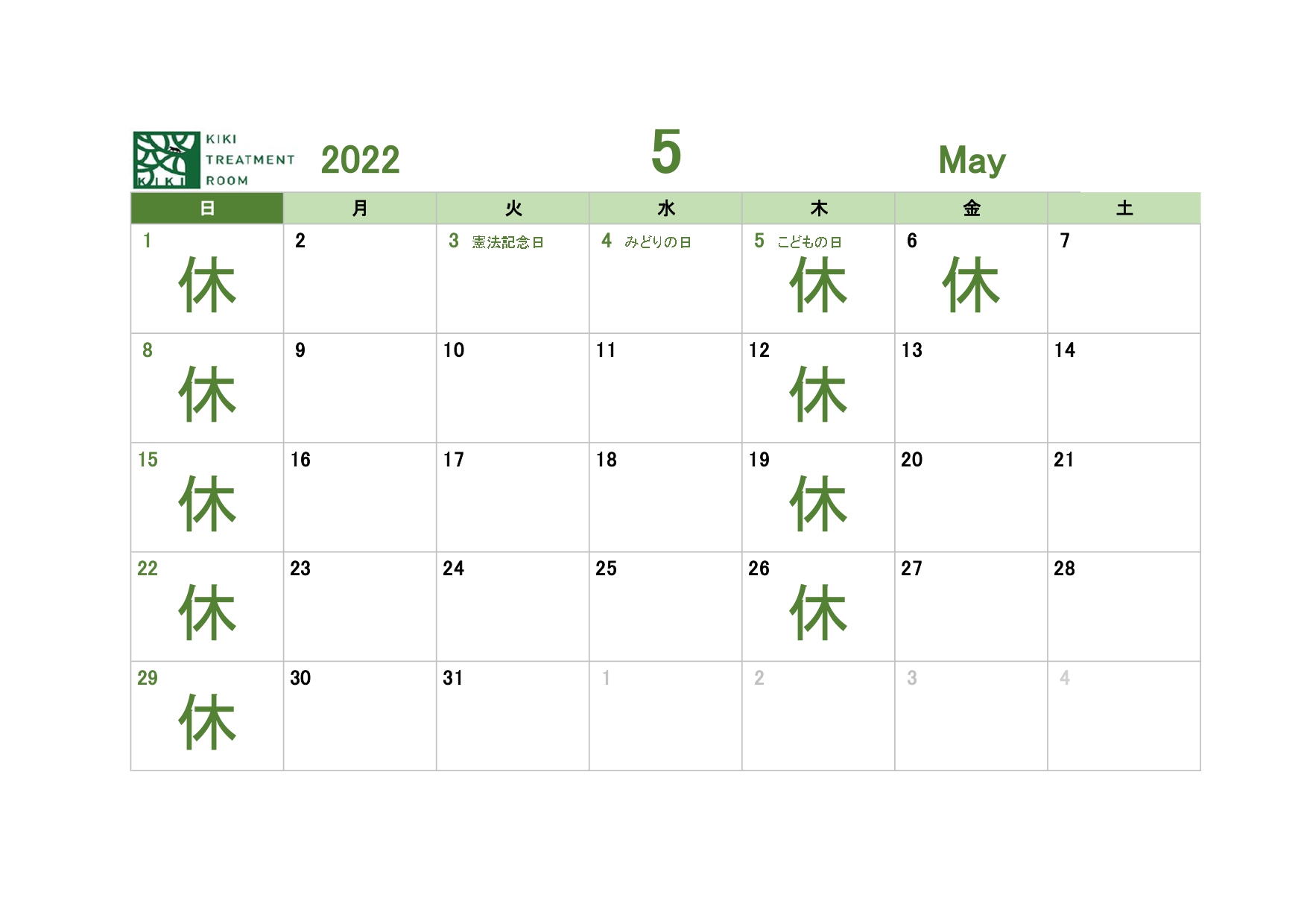 KIKI
TREATMENT
ROOM

2022 5 May

| 日 | 月 | 火 | 水 | 木 | 金 | 土 |
|---|---|---|---|---|---|---|
| 1 休 | 2 | 3 憲法記念日 | 4 みどりの日 | 5 こどもの日 休 | 6 休 | 7 |
| 8 休 | 9 | 10 | 11 | 12 休 | 13 | 14 |
| 15 休 | 16 | 17 | 18 | 19 休 | 20 | 21 |
| 22 休 | 23 | 24 | 25 | 26 休 | 27 | 28 |
| 29 休 | 30 | 31 | 1 | 2 | 3 | 4 |